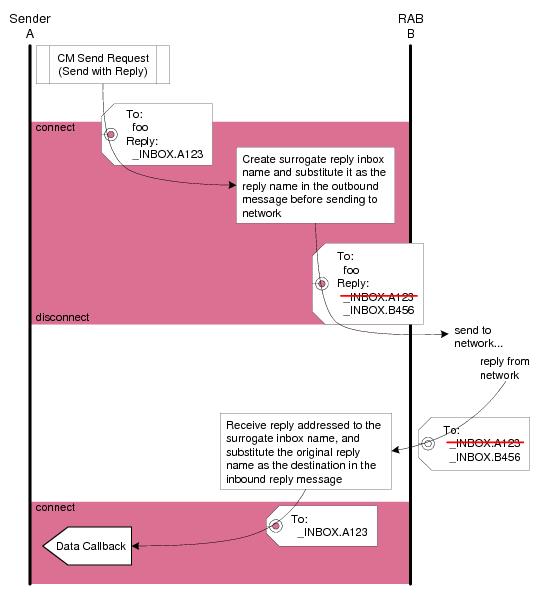 Sender
A

RAB
B

CM Send Request
(Send with Reply)

connect

To:
foo
Reply:
_INBOX.A123

Create surrogate reply inbox name and substitute it as the reply name in the outbound message before sending to network

To:
foo
Reply:
~~_INBOX.A123~~
_INBOX.B456

disconnect

send to network...

reply from network

Receive reply addressed to the surrogate inbox name, and substitute the original reply name as the destination in the inbound reply message

To:
~~_INBOX.A123~~
_INBOX.B456

connect

To:
_INBOX.A123

Data Callback